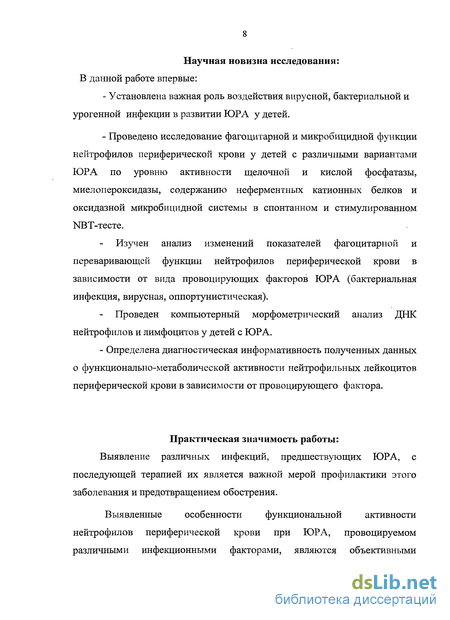 8

Научная новизна исследования:

В данной работе впервые:

- Установлена важная роль воздействия вирусной, бактериальной и урогенной инфекции в развитии ЮРА у детей.

- Проведено исследование фагоцитарной и микробицидной функции нейтрофилов периферической крови у детей с различными вариантами ЮРА по уровню активности щелочной и кислой фосфатазы, миелопероксидазы, содержанию неферментных катионных белков и оксидазной микробицидной системы в спонтанном и стимулированном NBT-тесте.

- Изучен анализ изменений показателей фагоцитарной и переваривающей функции нейтрофилов периферической крови в зависимости от вида провоцирующих факторов ЮРА (бактериальная инфекция, вирусная, оппортунистическая).

- Проведен компьютерный морфометрический анализ ДНК нейтрофилов и лимфоцитов у детей с ЮРА.

- Определена диагностическая информативность полученных данных о функционально-метаболической активности нейтрофильных лейкоцитов периферической крови в зависимости от провоцирующего фактора.

Практическая значимость работы:

Выявление различных инфекций, предшествующих ЮРА, с последующей терапией их является важной мерой профилактики этого заболевания и предотвращением обострения.

Выявленные особенности функциональной активности нейтрофилов периферической крови при ЮРА, провоцируемом различными инфекционными факторами, являются объективными

dsLib.net
библиотека диссертаций